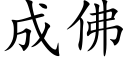 成佛